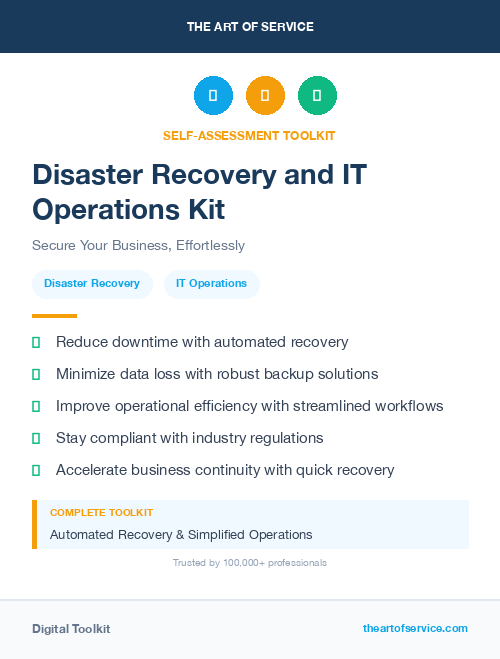 THE ART OF SERVICE

SELF-ASSESSMENT TOOLKIT

Disaster Recovery and IT Operations Kit

Secure Your Business, Effortlessly

Disaster Recovery

IT Operations

Reduce downtime with automated recovery

Minimize data loss with robust backup solutions

Improve operational efficiency with streamlined workflows

Stay compliant with industry regulations

Accelerate business continuity with quick recovery

COMPLETE TOOLKIT

Automated Recovery & Simplified Operations

Trusted by 100,000+ professionals

Digital Toolkit

theartofservice.com